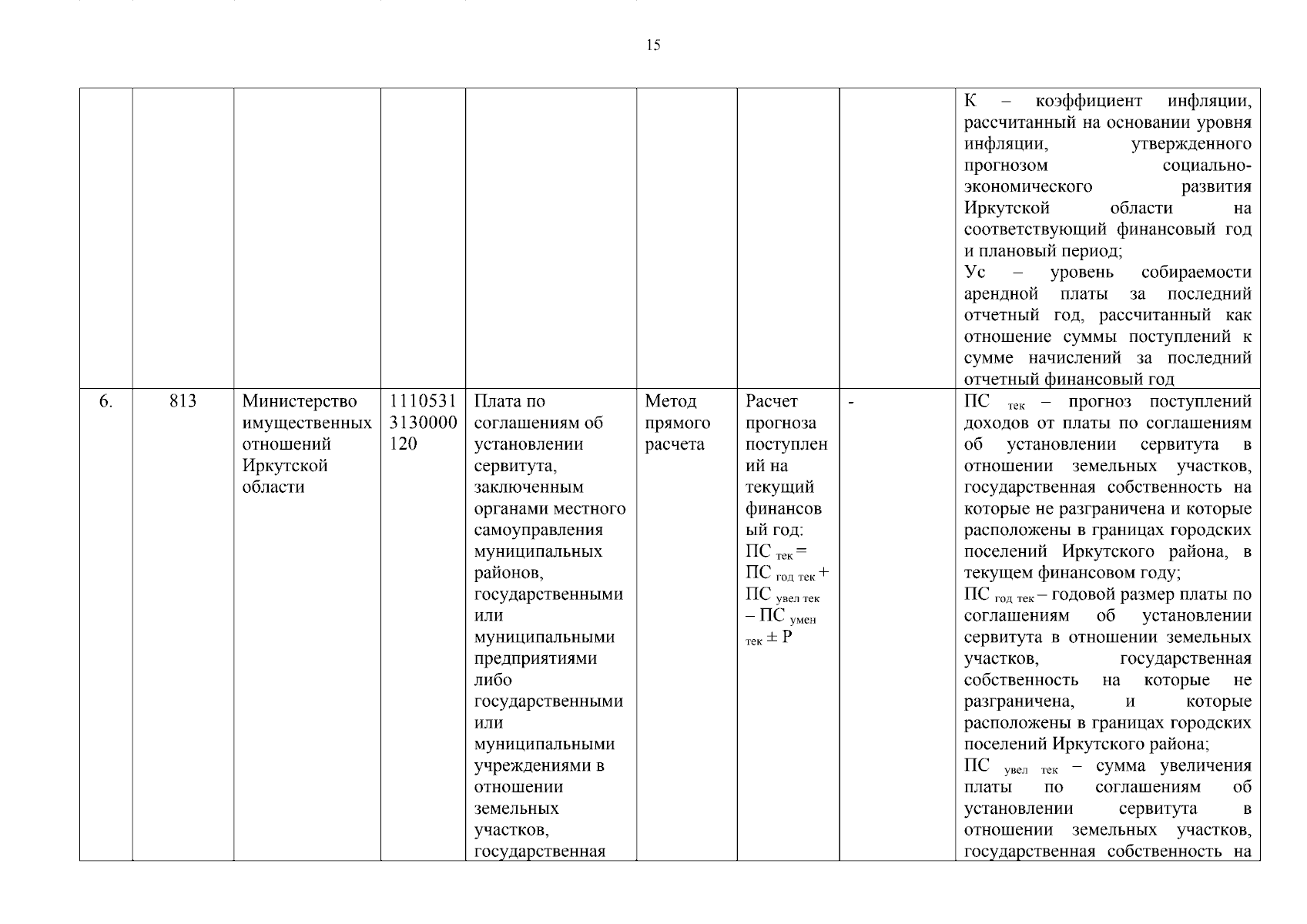 15

| | | | | | | | | |
|---|---|---|---|---|---|---|---|---|
| | | | | | | | | К – коэффициент инфляции, рассчитанный на основании уровня инфляции, утвержденного прогнозом социально-экономического развития Иркутской области на соответствующий финансовый год и плановый период; Ус – уровень собираемости арендной платы за последний отчетный год, рассчитанный как отношение суммы поступлений к сумме начислений за последний отчетный финансовый год |
| 6. | 813 | Министерство имущественных отношений Иркутской области | 1110531 3130000 120 | Плата по соглашениям об установлении сервитута, заключенным органами местного самоуправления муниципальных районов, государственными или муниципальными предприятиями либо государственными или муниципальными учреждениями в отношении земельных участков, государственная | Метод прямого расчета | Расчет прогноза поступлений на текущий финансовый год: $ПС_{тек} = ПС_{год\ тек} + ПС_{увел\ тек} – ПС_{умен\ тек} \pm Р$ | - | $ПС_{тек}$ – прогноз поступлений доходов от платы по соглашениям об установлении сервитута в отношении земельных участков, государственная собственность на которые не разграничена и которые расположены в границах городских поселений Иркутского района, в текущем финансовом году; $ПС_{год\ тек}$ – годовой размер платы по соглашениям об установлении сервитута в отношении земельных участков, государственная собственность на которые не разграничена, и которые расположены в границах городских поселений Иркутского района; $ПС_{увел\ тек}$ – сумма увеличения платы по соглашениям об установлении сервитута в отношении земельных участков, государственная собственность на |